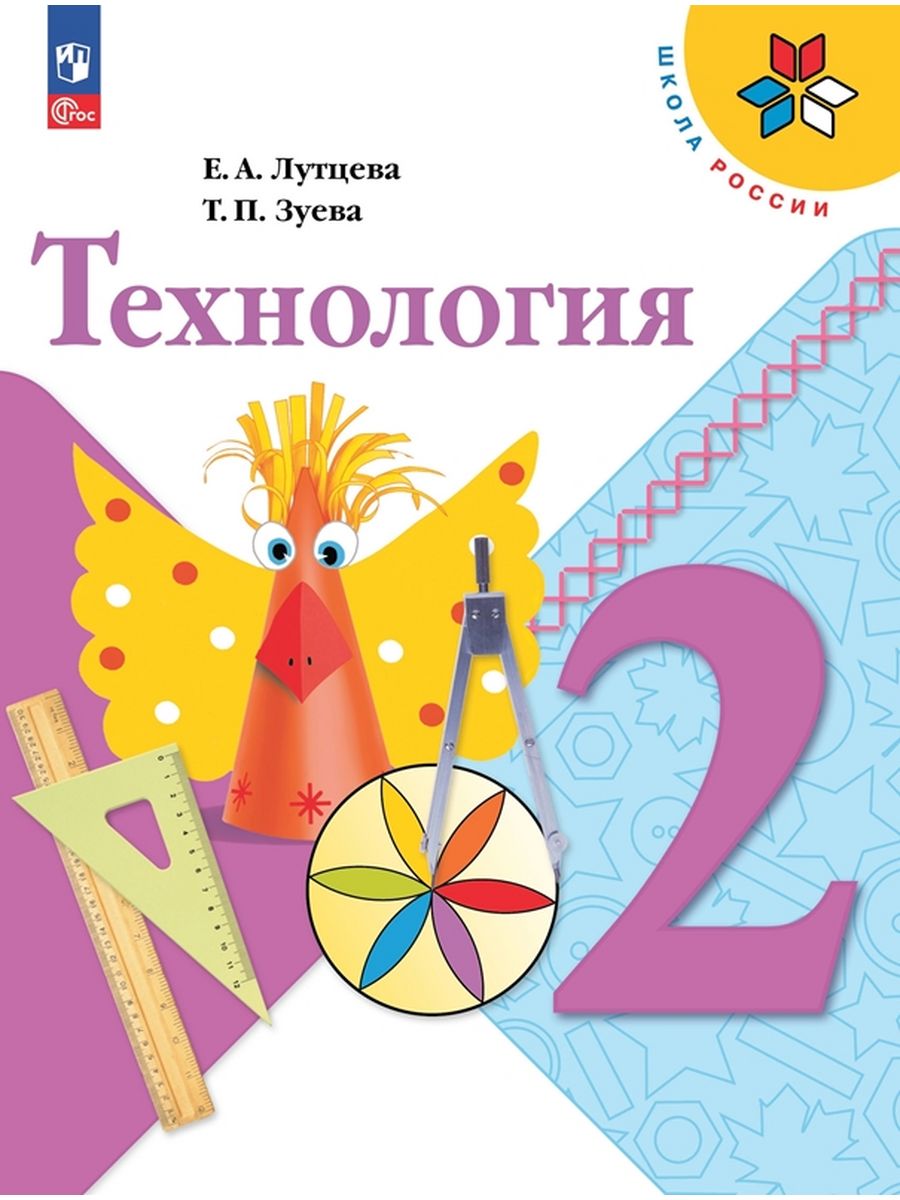 ФГОС

ШКОЛА РОССИИ

Е. А. Лутцева
Т. П. Зуева

Технология

2